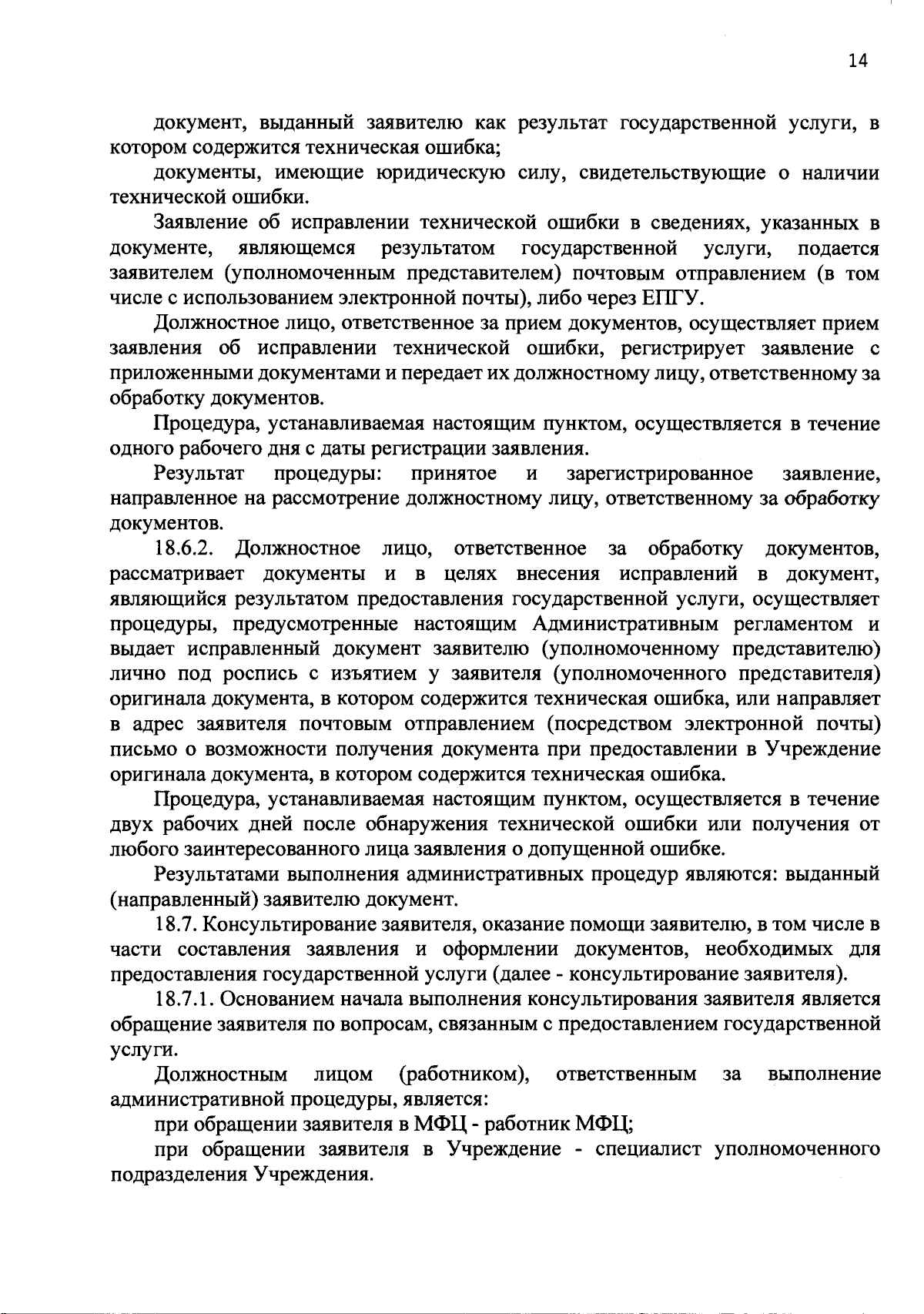 14

документ, выданный заявителю как результат государственной услуги, в котором содержится техническая ошибка;

документы, имеющие юридическую силу, свидетельствующие о наличии технической ошибки.

Заявление об исправлении технической ошибки в сведениях, указанных в документе, являющемся результатом государственной услуги, подается заявителем (уполномоченным представителем) почтовым отправлением (в том числе с использованием электронной почты), либо через ЕПГУ.

Должностное лицо, ответственное за прием документов, осуществляет прием заявления об исправлении технической ошибки, регистрирует заявление с приложенными документами и передает их должностному лицу, ответственному за обработку документов.

Процедура, устанавливаемая настоящим пунктом, осуществляется в течение одного рабочего дня с даты регистрации заявления.

Результат процедуры: принятое и зарегистрированное заявление, направленное на рассмотрение должностному лицу, ответственному за обработку документов.

18.6.2. Должностное лицо, ответственное за обработку документов, рассматривает документы и в целях внесения исправлений в документ, являющийся результатом предоставления государственной услуги, осуществляет процедуры, предусмотренные настоящим Административным регламентом и выдает исправленный документ заявителю (уполномоченному представителю) лично под роспись с изъятием у заявителя (уполномоченного представителя) оригинала документа, в котором содержится техническая ошибка, или направляет в адрес заявителя почтовым отправлением (посредством электронной почты) письмо о возможности получения документа при предоставлении в Учреждение оригинала документа, в котором содержится техническая ошибка.

Процедура, устанавливаемая настоящим пунктом, осуществляется в течение двух рабочих дней после обнаружения технической ошибки или получения от любого заинтересованного лица заявления о допущенной ошибке.

Результатами выполнения административных процедур являются: выданный (направленный) заявителю документ.

18.7. Консультирование заявителя, оказание помощи заявителю, в том числе в части составления заявления и оформлении документов, необходимых для предоставления государственной услуги (далее - консультирование заявителя).

18.7.1. Основанием начала выполнения консультирования заявителя является обращение заявителя по вопросам, связанным с предоставлением государственной услуги.

Должностным лицом (работником), ответственным за выполнение административной процедуры, является:

при обращении заявителя в МФЦ - работник МФЦ;

при обращении заявителя в Учреждение - специалист уполномоченного подразделения Учреждения.